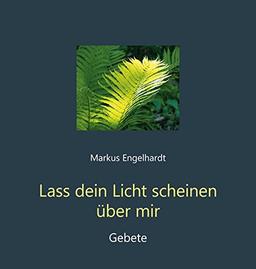 Markus Engelhardt

Lass dein Licht scheinen über mir

Gebete